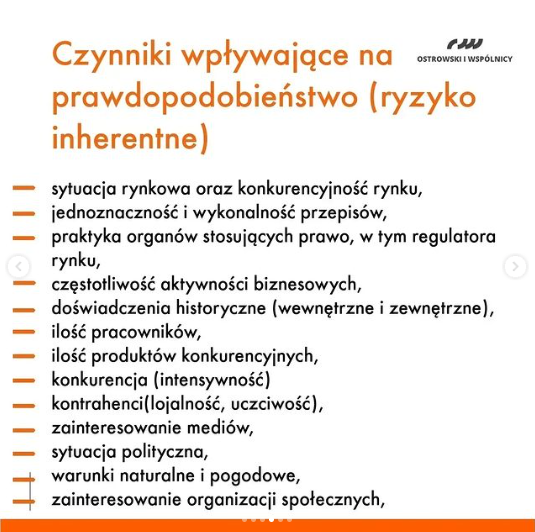 Czynniki wpływające na prawdopodobieństwo (ryzyko inherentne)

OSTROWSKI I WSPÓLNICY

— sytuacja rynkowa oraz konkurencyjność rynku,
— jednoznaczność i wykonalność przepisów,
— praktyka organów stosujących prawo, w tym regulatora rynku,
— częstotliwość aktywności biznesowych,
— doświadczenia historyczne (wewnętrzne i zewnętrzne),
— ilość pracowników,
— ilość produktów konkurencyjnych,
— konkurencja (intensywność)
— kontrahenci(lojalność, uczciwość),
— zainteresowanie mediów,
— sytuacja polityczna,
— warunki naturalne i pogodowe,
— zainteresowanie organizacji społecznych,